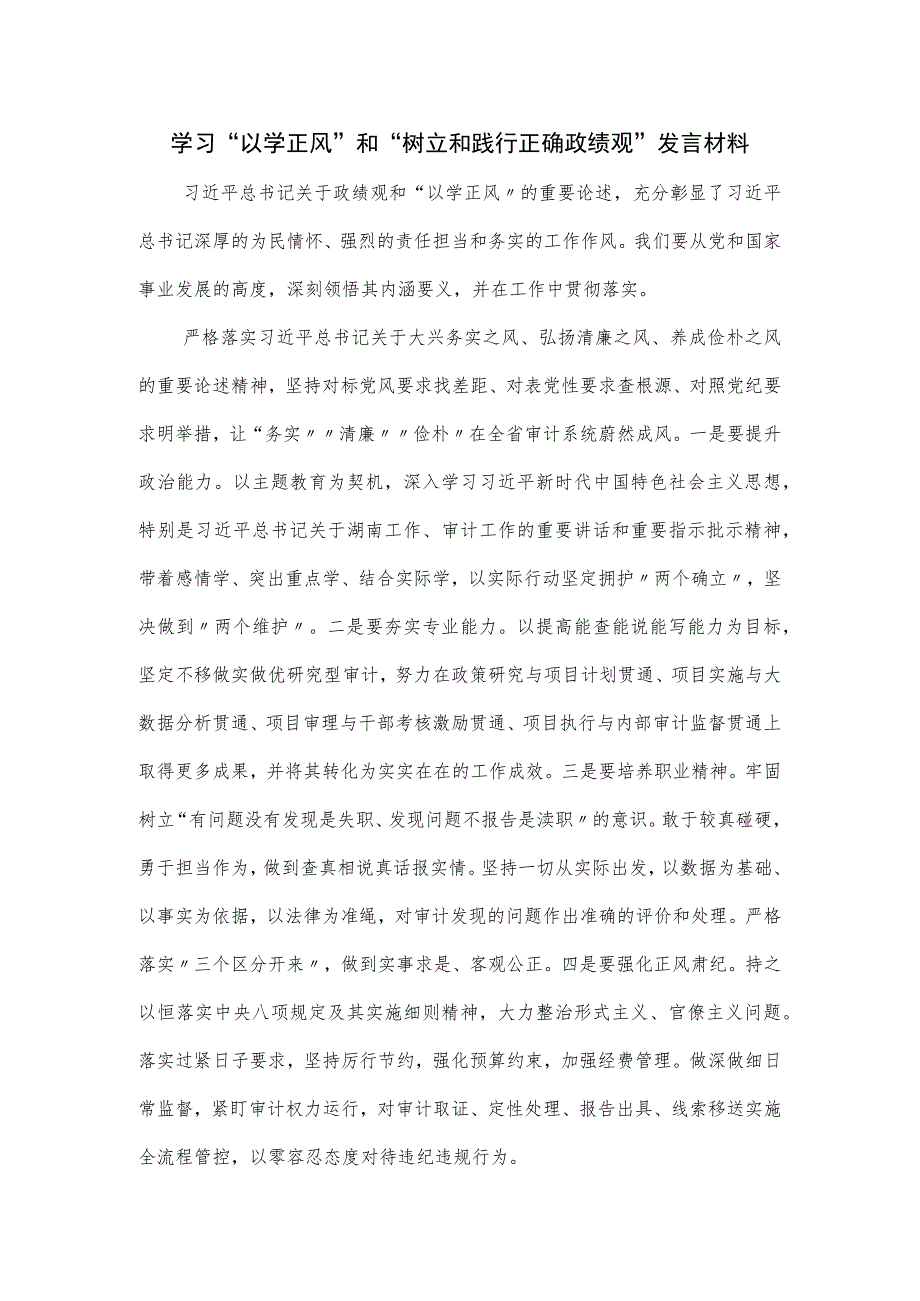 学习“以学正风”和“树立和践行正确政绩观”发言材料

习近平总书记关于政绩观和“以学正风〃的重要论述，充分彰显了习近平总书记深厚的为民情怀、强烈的责任担当和务实的工作作风。我们要从党和国家事业发展的高度，深刻领悟其内涵要义，并在工作中贯彻落实。

严格落实习近平总书记关于大兴务实之风、弘扬清廉之风、养成俭朴之风的重要论述精神，坚持对标党风要求找差距、对表党性要求查根源、对照党纪要求明举措，让“务实〃〃清廉〃〃俭朴〃在全省审计系统蔚然成风。一是要提升政治能力。以主题教育为契机，深入学习习近平新时代中国特色社会主义思想，特别是习近平总书记关于湖南工作、审计工作的重要讲话和重要指示批示精神，带着感情学、突出重点学、结合实际学，以实际行动坚定拥护〃两个确立〃，坚决做到〃两个维护〃。二是要夯实专业能力。以提高能查能说能写能力为目标，坚定不移做实做优研究型审计，努力在政策研究与项目计划贯通、项目实施与大数据分析贯通、项目审理与干部考核激励贯通、项目执行与内部审计监督贯通上取得更多成果，并将其转化为实实在在的工作成效。三是要培养职业精神。牢固树立“有问题没有发现是失职、发现问题不报告是渎职〃的意识。敢于较真碰硬，勇于担当作为，做到查真相说真话报实情。坚持一切从实际出发，以数据为基础、以事实为依据，以法律为准绳，对审计发现的问题作出准确的评价和处理。严格落实〃三个区分开来〃，做到实事求是、客观公正。四是要强化正风肃纪。持之以恒落实中央八项规定及其实施细则精神，大力整治形式主义、官僚主义问题。落实过紧日子要求，坚持厉行节约，强化预算约束，加强经费管理。做深做细日常监督，紧盯审计权力运行，对审计取证、定性处理、报告出具、线索移送实施全流程管控，以零容忍态度对待违纪违规行为。